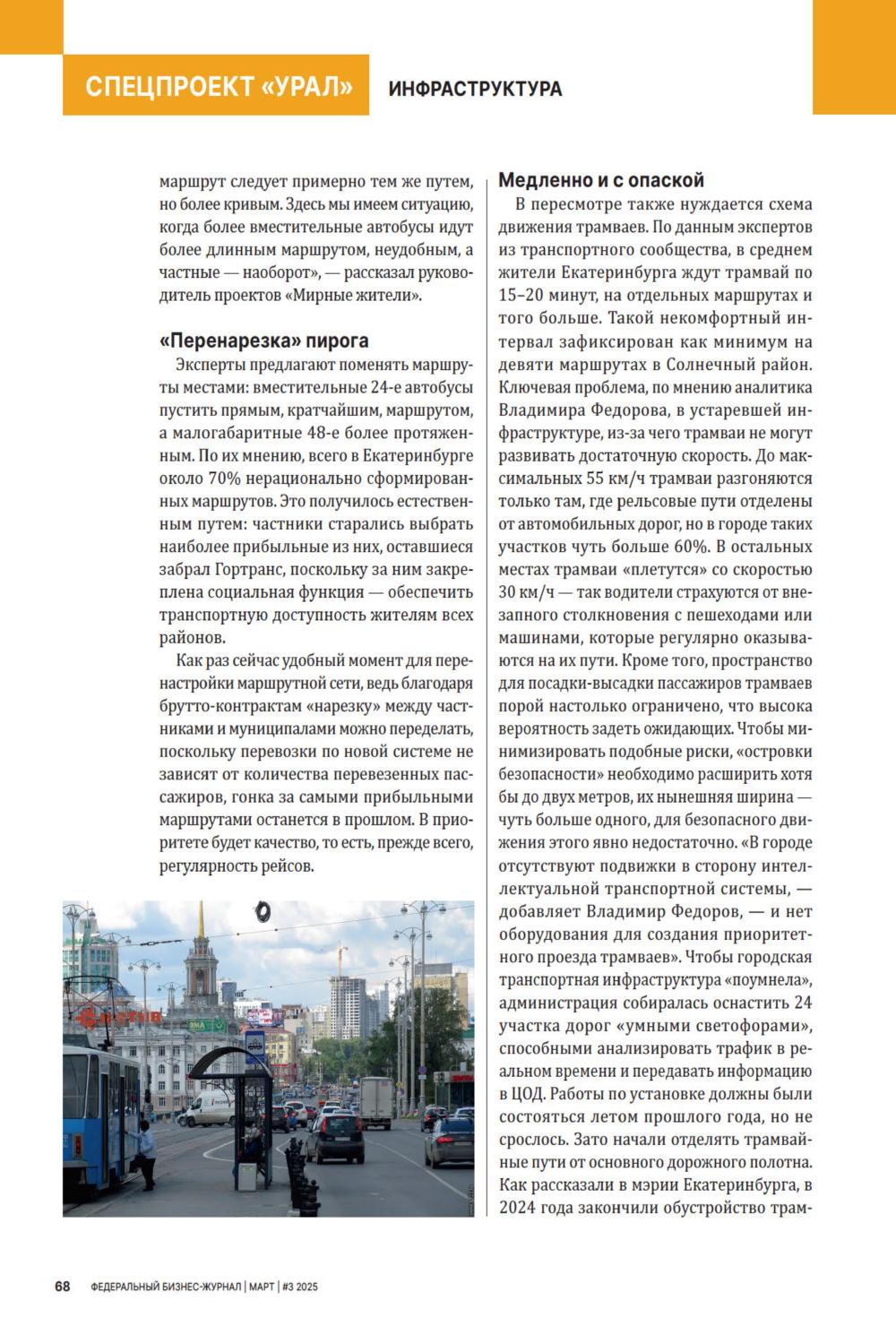 СПЕЦПРОЕКТ «УРАЛ» ИНФРАСТРУКТУРА

маршрут следует примерно тем же путем, но более кривым. Здесь мы имеем ситуацию, когда более вместительные автобусы идут более длинным маршрутом, неудобным, а частные — наоборот», — рассказал руководитель проектов «Мирные жители».

«Перенарезка» пирога

Эксперты предлагают поменять маршруты местами: вместительные 24-е автобусы пустить прямым, кратчайшим, маршрутом, а малогабаритные 48-е более протяженным. По их мнению, всего в Екатеринбурге около 70% нерационально сформированных маршрутов. Это получилось естественным путем: частники старались выбрать наиболее прибыльные из них, оставшиеся забрал Гортранс, поскольку за ним закреплена социальная функция — обеспечить транспортную доступность жителям всех районов.

Как раз сейчас удобный момент для перенастройки маршрутной сети, ведь благодаря брутто-контрактам «нарезку» между частниками и муниципалами можно переделать, поскольку перевозки по новой системе не зависят от количества перевезенных пассажиров, гонка за самыми прибыльными маршрутами останется в прошлом. В приоритете будет качество, то есть, прежде всего, регулярность рейсов.

Медленно и с опаской

В пересмотре также нуждается схема движения трамваев. По данным экспертов из транспортного сообщества, в среднем жители Екатеринбурга ждут трамвай по 15–20 минут, на отдельных маршрутах и того больше. Такой некомфортный интервал зафиксирован как минимум на девяти маршрутах в Солнечный район. Ключевая проблема, по мнению аналитика Владимира Федорова, в устаревшей инфраструктуре, из-за чего трамваи не могут развивать достаточную скорость. До максимальных 55 км/ч трамваи разгоняются только там, где рельсовые пути отделены от автомобильных дорог, но в городе таких участков чуть больше 60%. В остальных местах трамваи «плетутся» со скоростью 30 км/ч — так водители страхуются от внезапного столкновения с пешеходами или машинами, которые регулярно оказываются на их пути. Кроме того, пространство для посадки-высадки пассажиров трамваев порой настолько ограничено, что высока вероятность задеть ожидающих. Чтобы минимизировать подобные риски, «островки безопасности» необходимо расширить хотя бы до двух метров, их нынешняя ширина — чуть больше одного, для безопасного движения этого явно недостаточно. «В городе отсутствуют подвижки в сторону интеллектуальной транспортной системы, — добавляет Владимир Федоров, — и нет оборудования для создания приоритетного проезда трамваев». Чтобы городская транспортная инфраструктура «поумнела», администрация собиралась оснастить 24 участка дорог «умными светофорами», способными анализировать трафик в реальном времени и передавать информацию в ЦОД. Работы по установке должны были состояться летом прошлого года, но не срослось. Зато начали отделять трамвайные пути от основного дорожного полотна. Как рассказали в мэрии Екатеринбурга, в 2024 года закончили обустройство трам-

68 ФЕДЕРАЛЬНЫЙ БИЗНЕС-ЖУРНАЛ | МАРТ | #3 2025